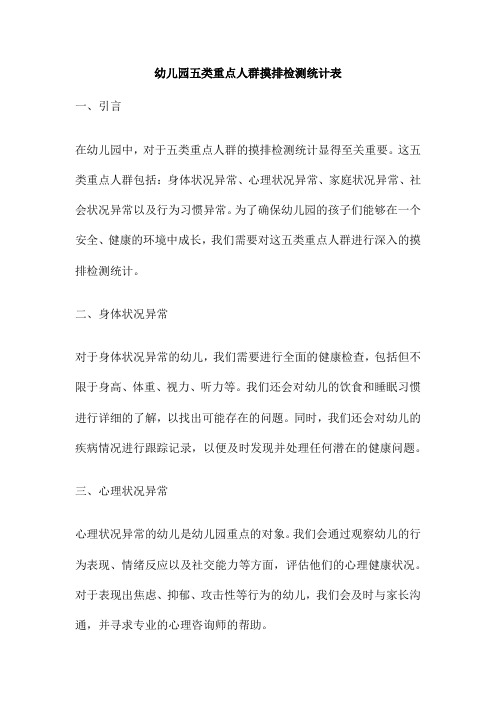 幼儿园五类重点人群摸排检测统计表

一、引言

在幼儿园中，对于五类重点人群的摸排检测统计显得至关重要。这五类重点人群包括：身体状况异常、心理状况异常、家庭状况异常、社会状况异常以及行为习惯异常。为了确保幼儿园的孩子们能够在一个安全、健康的环境中成长，我们需要对这五类重点人群进行深入的摸排检测统计。

二、身体状况异常

对于身体状况异常的幼儿，我们需要进行全面的健康检查，包括但不限于身高、体重、视力、听力等。我们还会对幼儿的饮食和睡眠习惯进行详细的了解，以找出可能存在的问题。同时，我们还会对幼儿的疾病情况进行跟踪记录，以便及时发现并处理任何潜在的健康问题。

三、心理状况异常

心理状况异常的幼儿是幼儿园重点的对象。我们会通过观察幼儿的行为表现、情绪反应以及社交能力等方面，评估他们的心理健康状况。对于表现出焦虑、抑郁、攻击性等行为的幼儿，我们会及时与家长沟通，并寻求专业的心理咨询师的帮助。